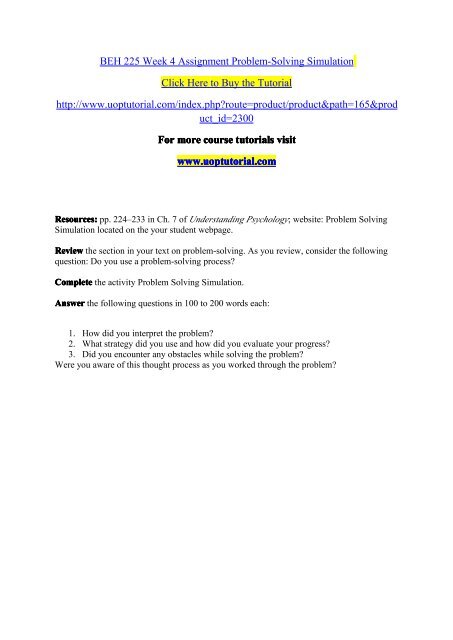 BEH 225 Week 4 Assignment Problem-Solving Simulation

Click Here to Buy the Tutorial

http://www.uoptutorial.com/index.php?route=product/product&path=165&product_id=2300

For more course tutorials visit

www.uoptutorial.com

Resources: pp. 224–233 in Ch. 7 of Understanding Psychology; website: Problem Solving Simulation located on the your student webpage.

Review the section in your text on problem-solving. As you review, consider the following question: Do you use a problem-solving process?

Complete the activity Problem Solving Simulation.

Answer the following questions in 100 to 200 words each:

1. How did you interpret the problem?
2. What strategy did you use and how did you evaluate your progress?
3. Did you encounter any obstacles while solving the problem?
Were you aware of this thought process as you worked through the problem?